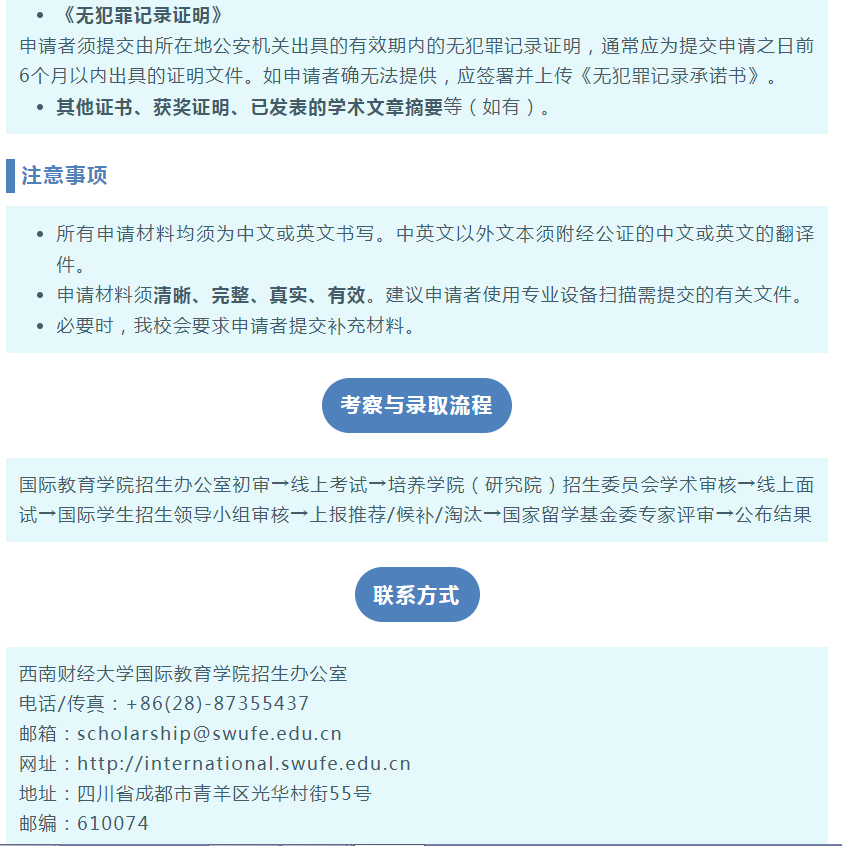 • 《无犯罪记录证明》
申请者须提交由所在地公安机关出具的有效期内的无犯罪记录证明，通常应为提交申请之日前6个月以内出具的证明文件。如申请者确无法提供，应签署并上传《无犯罪记录承诺书》。
• 其他证书、获奖证明、已发表的学术文章摘要等（如有）。

注意事项

• 所有申请材料均须为中文或英文书写。中英文以外文本须附经公证的中文或英文的翻译件。
• 申请材料须清晰、完整、真实、有效。建议申请者使用专业设备扫描需提交的有关文件。
• 必要时，我校会要求申请者提交补充材料。

考察与录取流程

国际教育学院招生办公室初审→线上考试→培养学院（研究院）招生委员会学术审核→线上面试→国际学生招生领导小组审核→上报推荐/候补/淘汰→国家留学基金委专家评审→公布结果

联系方式

西南财经大学国际教育学院招生办公室
电话/传真：+86(28)-87355437
邮箱：scholarship@swufe.edu.cn
网址：http://international.swufe.edu.cn
地址：四川省成都市青羊区光华村街55号
邮编：610074